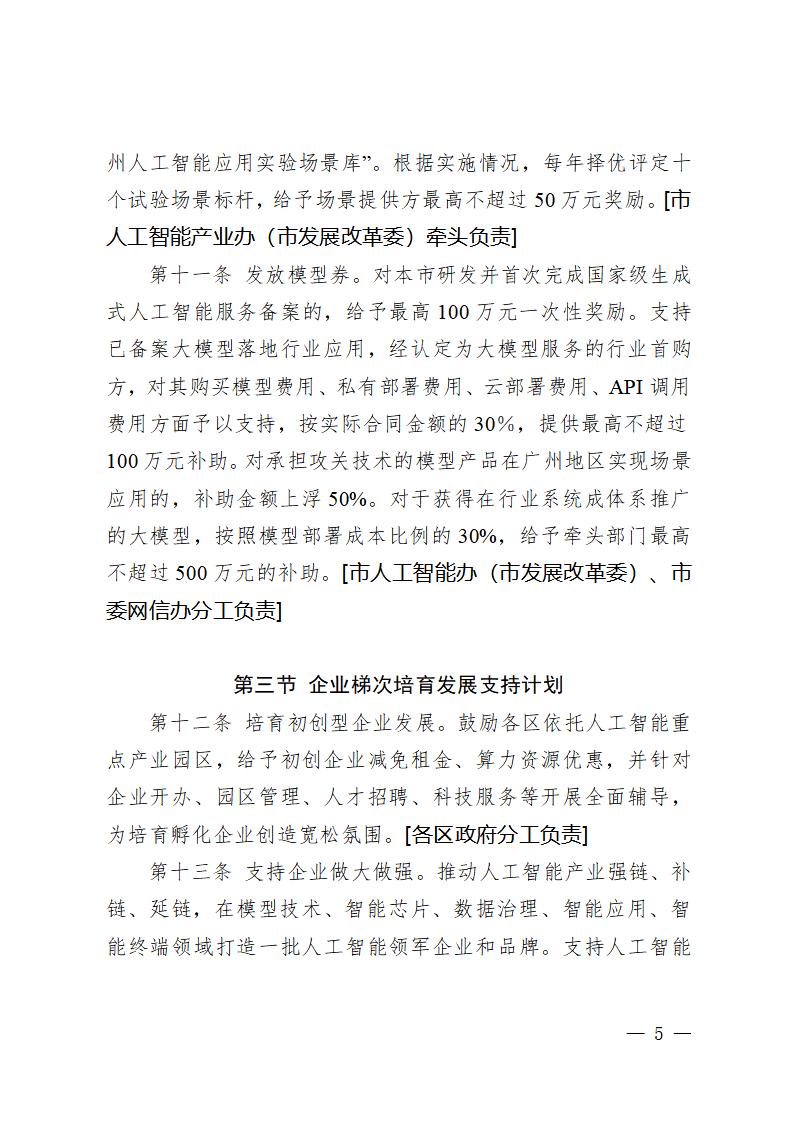 州人工智能应用实验场景库”。根据实施情况，每年择优评定十个试验场景标杆，给予场景提供方最高不超过 50 万元奖励。[市人工智能产业办（市发展改革委）牵头负责]

第十一条 发放模型券。对本市研发并首次完成国家级生成式人工智能服务备案的，给予最高 100 万元一次性奖励。支持已备案大模型落地行业应用，经认定为大模型服务的行业首购方，对其购买模型费用、私有部署费用、云部署费用、API 调用费用方面予以支持，按实际合同金额的 30%，提供最高不超过 100 万元补助。对承担攻关技术的模型产品在广州地区实现场景应用的，补助金额上浮 50%。对于获得在行业系统成体系推广的大模型，按照模型部署成本比例的 30%，给予牵头部门最高不超过 500 万元的补助。[市人工智能办（市发展改革委）、市委网信办分工负责]

第三节 企业梯次培育发展支持计划

第十二条 培育初创型企业发展。鼓励各区依托人工智能重点产业园区，给予初创企业减免租金、算力资源优惠，并针对企业开办、园区管理、人才招聘、科技服务等开展全面辅导，为培育孵化企业创造宽松氛围。[各区政府分工负责]

第十三条 支持企业做大做强。推动人工智能产业强链、补链、延链，在模型技术、智能芯片、数据治理、智能应用、智能终端领域打造一批人工智能领军企业和品牌。支持人工智能

— 5 —